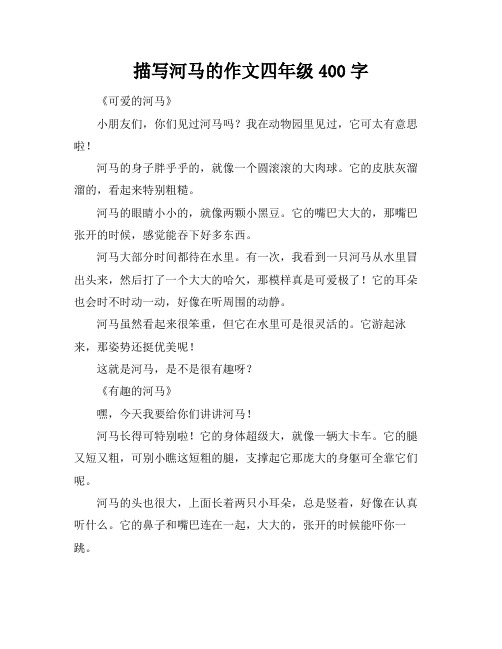 描写河马的作文四年级 400 字

《可爱的河马》

小朋友们，你们见过河马吗？我在动物园里见过，它可太有意思啦！

河马的身子胖乎乎的，就像一个圆滚滚的大肉球。它的皮肤灰溜溜的，看起来特别粗糙。

河马的眼睛小小的，就像两颗小黑豆。它的嘴巴大大的，那嘴巴张开的时候，感觉能吞下好多东西。

河马大部分时间都待在水里。有一次，我看到一只河马从水里冒出头来，然后打了一个大大的哈欠，那模样真是可爱极了！它的耳朵也会时不时动一动，好像在听周围的动静。

河马虽然看起来很笨重，但它在水里可是很灵活的。它游起泳来，那姿势还挺优美呢！

这就是河马，是不是很有趣呀？

《有趣的河马》

嘿，今天我要给你们讲讲河马！

河马长得可特别啦！它的身体超级大，就像一辆大卡车。它的腿又短又粗，可别小瞧这短粗的腿，支撑起它那庞大的身躯可全靠它们呢。

河马的头也很大，上面长着两只小耳朵，总是竖着，好像在认真听什么。它的鼻子和嘴巴连在一起，大大的，张开的时候能吓你一跳。